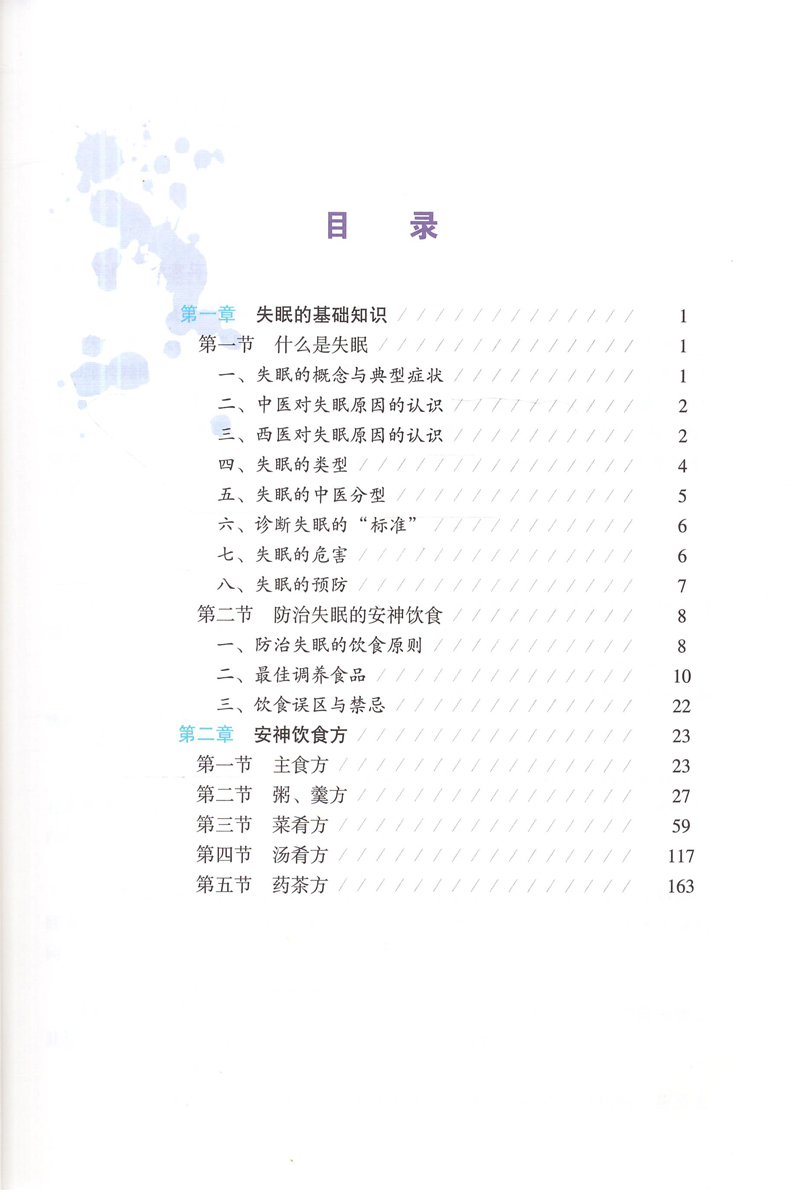 目　录

第一章　失眠的基础知识 1
第一节　什么是失眠 1
一、失眠的概念与典型症状 1
二、中医对失眠原因的认识 2
三、西医对失眠原因的认识 2
四、失眠的类型 4
五、失眠的中医分型 5
六、诊断失眠的“标准” 6
七、失眠的危害 6
八、失眠的预防 7
第二节　防治失眠的安神饮食 8
一、防治失眠的饮食原则 8
二、最佳调养食品 10
三、饮食误区与禁忌 22
第二章　安神饮食方 23
第一节　主食方 23
第二节　粥、羹方 27
第三节　菜肴方 59
第四节　汤肴方 117
第五节　药茶方 163